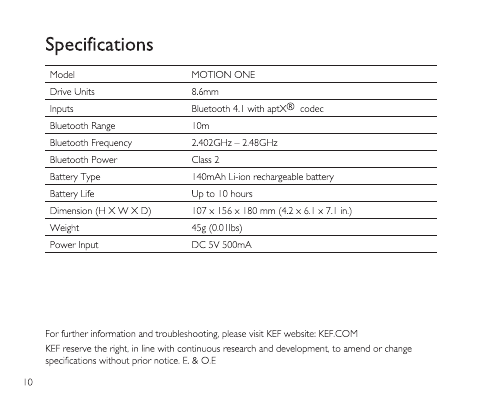 Specifications

| Model | MOTION ONE |
|---|---|
| Drive Units | 8.6mm |
| Inputs | Bluetooth 4.1 with aptX® codec |
| Bluetooth Range | 10m |
| Bluetooth Frequency | 2.402GHz – 2.48GHz |
| Bluetooth Power | Class 2 |
| Battery Type | 140mAh Li-ion rechargeable battery |
| Battery Life | Up to 10 hours |
| Dimension (H X W X D) | 107 x 156 x 180 mm (4.2 x 6.1 x 7.1 in.) |
| Weight | 45g (0.01lbs) |
| Power Input | DC 5V 500mA |

For further information and troubleshooting, please visit KEF website: KEF.COM

KEF reserve the right, in line with continuous research and development, to amend or change specifications without prior notice. E. & O.E

10